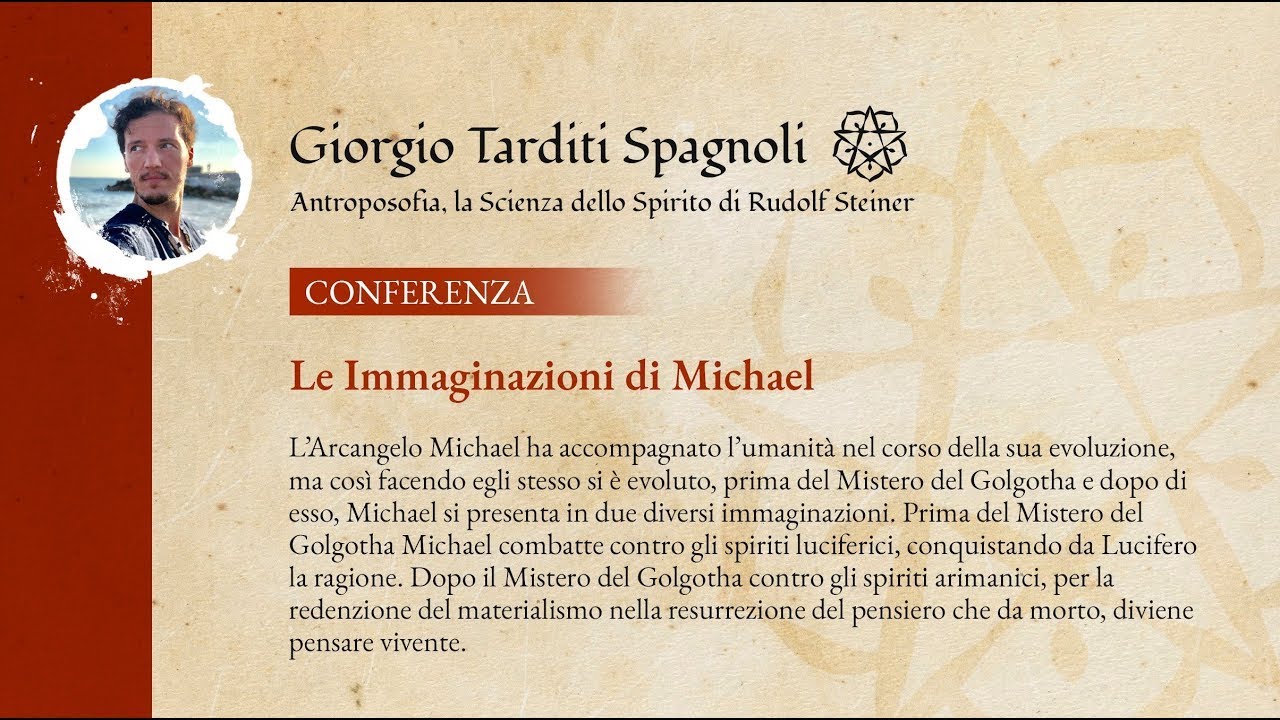 Giorgio Tarditi Spagnoli

Antroposofia, la Scienza dello Spirito di Rudolf Steiner

CONFERENZA

Le Immaginazioni di Michael

L'Arcangelo Michael ha accompagnato l'umanità nel corso della sua evoluzione, ma così facendo egli stesso si è evoluto, prima del Mistero del Golgotha e dopo di esso, Michael si presenta in due diversi immaginazioni. Prima del Mistero del Golgotha Michael combatte contro gli spiriti luciferici, conquistando da Lucifero la ragione. Dopo il Mistero del Golgotha contro gli spiriti arimanici, per la redenzione del materialismo nella resurrezione del pensiero che da morto, diviene pensare vivente.